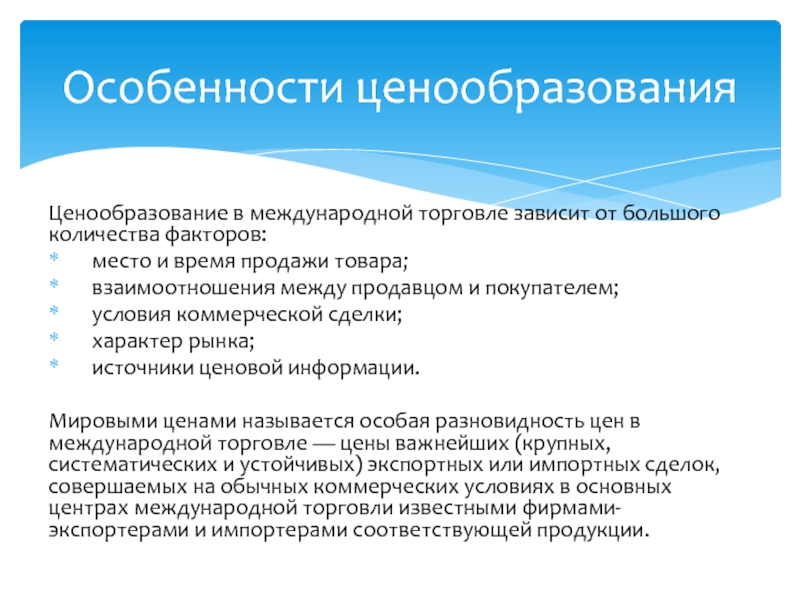 Особенности ценообразования

Ценообразование в международной торговле зависит от большого количества факторов:
* место и время продажи товара;
* взаимоотношения между продавцом и покупателем;
* условия коммерческой сделки;
* характер рынка;
* источники ценовой информации.

Мировыми ценами называется особая разновидность цен в международной торговле — цены важнейших (крупных, систематических и устойчивых) экспортных или импортных сделок, совершаемых на обычных коммерческих условиях в основных центрах международной торговли известными фирмами-экспортерами и импортерами соответствующей продукции.